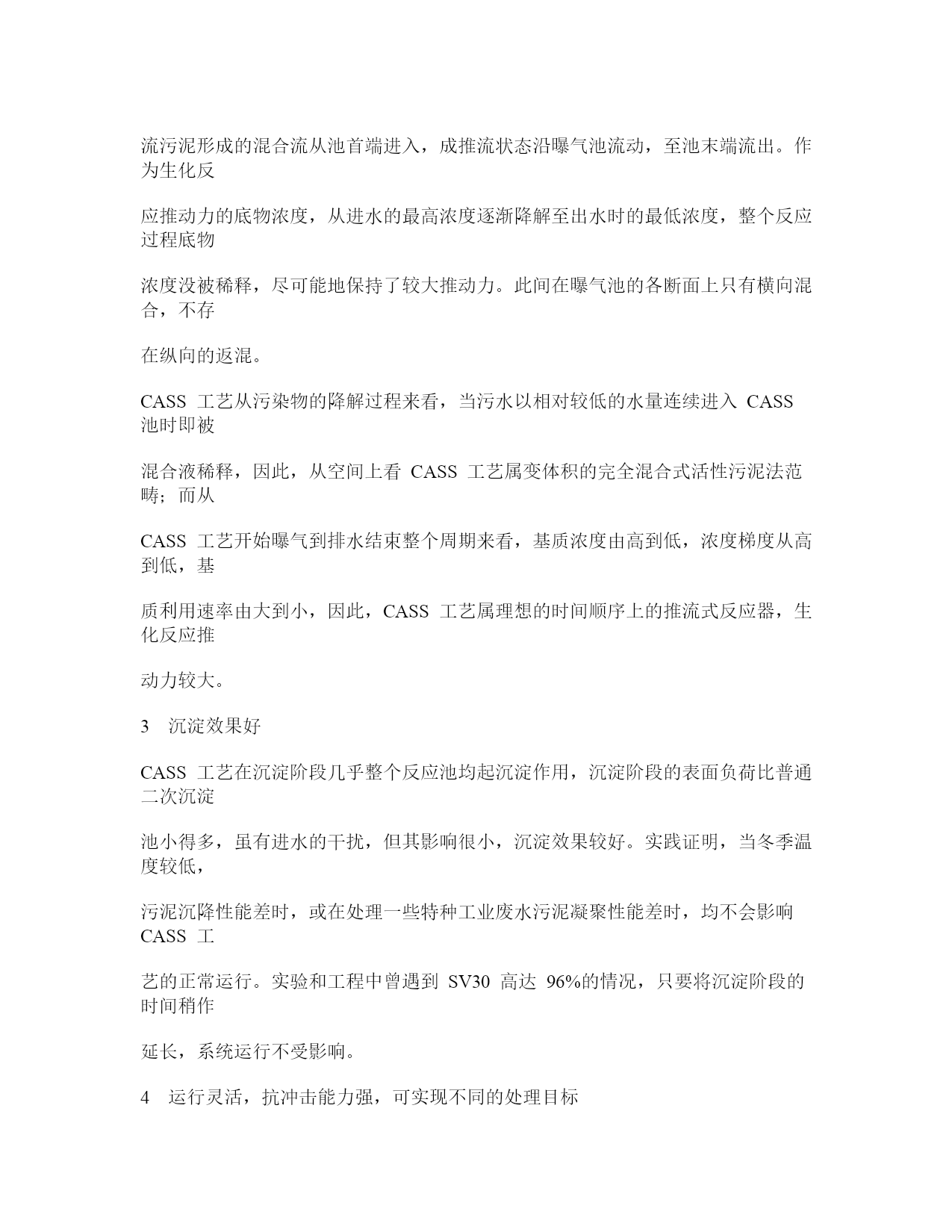 流污泥形成的混合流从池首端进入，成推流状态沿曝气池流动，至池末端流出。作为生化反

应推动力的底物浓度，从进水的最高浓度逐渐降解至出水时的最低浓度，整个反应过程底物

浓度没被稀释，尽可能地保持了较大推动力。此间在曝气池的各断面上只有横向混合，不存

在纵向的返混。

CASS 工艺从污染物的降解过程来看，当污水以相对较低的水量连续进入 CASS 池时即被

混合液稀释，因此，从空间上看 CASS 工艺属变体积的完全混合式活性污泥法范畴；而从

CASS 工艺开始曝气到排水结束整个周期来看，基质浓度由高到低，浓度梯度从高到低，基

质利用速率由大到小，因此，CASS 工艺属理想的时间顺序上的推流式反应器，生化反应推

动力较大。

3　沉淀效果好

CASS 工艺在沉淀阶段几乎整个反应池均起沉淀作用，沉淀阶段的表面负荷比普通二次沉淀

池小得多，虽有进水的干扰，但其影响很小，沉淀效果较好。实践证明，当冬季温度较低，

污泥沉降性能差时，或在处理一些特种工业废水污泥凝聚性能差时，均不会影响 CASS 工

艺的正常运行。实验和工程中曾遇到 SV30 高达 96%的情况，只要将沉淀阶段的时间稍作

延长，系统运行不受影响。

4　运行灵活，抗冲击能力强，可实现不同的处理目标